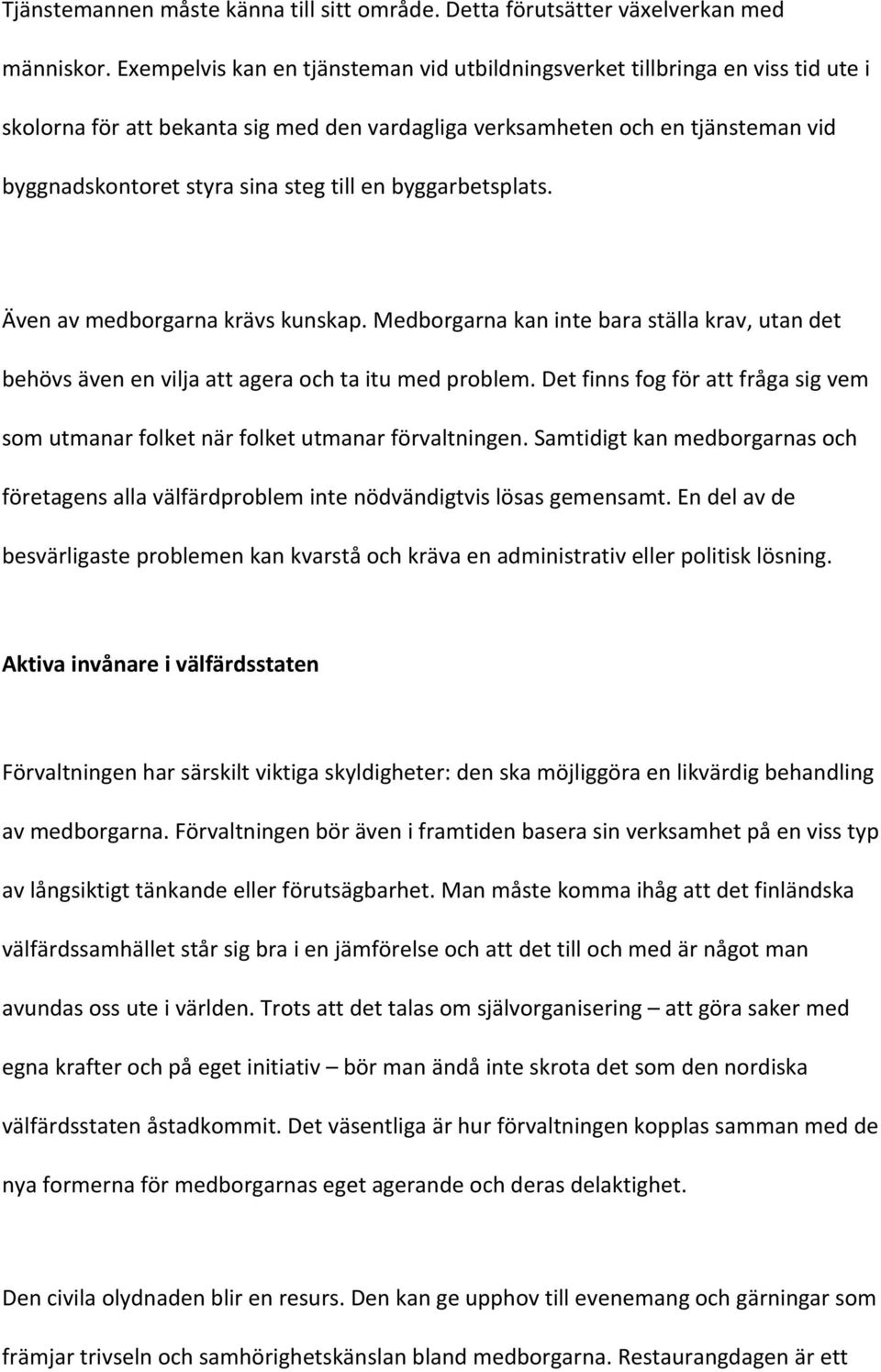 Tjänstemannen måste känna till sitt område. Detta förutsätter växelverkan med människor. Exempelvis kan en tjänsteman vid utbildningsverket tillbringa en viss tid ute i skolorna för att bekanta sig med den vardagliga verksamheten och en tjänsteman vid byggnadskontoret styra sina steg till en byggarbetsplats.

Även av medborgarna krävs kunskap. Medborgarna kan inte bara ställa krav, utan det behövs även en vilja att agera och ta itu med problem. Det finns fog för att fråga sig vem som utmanar folket när folket utmanar förvaltningen. Samtidigt kan medborgarnas och företagens alla välfärdproblem inte nödvändigtvis lösas gemensamt. En del av de besvärligaste problemen kan kvarstå och kräva en administrativ eller politisk lösning.

Aktiva invånare i välfärdsstaten

Förvaltningen har särskilt viktiga skyldigheter: den ska möjliggöra en likvärdig behandling av medborgarna. Förvaltningen bör även i framtiden basera sin verksamhet på en viss typ av långsiktigt tänkande eller förutsägbarhet. Man måste komma ihåg att det finländska välfärdssamhället står sig bra i en jämförelse och att det till och med är något man avundas oss ute i världen. Trots att det talas om självorganisering – att göra saker med egna krafter och på eget initiativ – bör man ändå inte skrota det som den nordiska välfärdsstaten åstadkommit. Det väsentliga är hur förvaltningen kopplas samman med de nya formerna för medborgarnas eget agerande och deras delaktighet.

Den civila olydnaden blir en resurs. Den kan ge upphov till evenemang och gärningar som främjar trivseln och samhörighetskänslan bland medborgarna. Restaurangdagen är ett